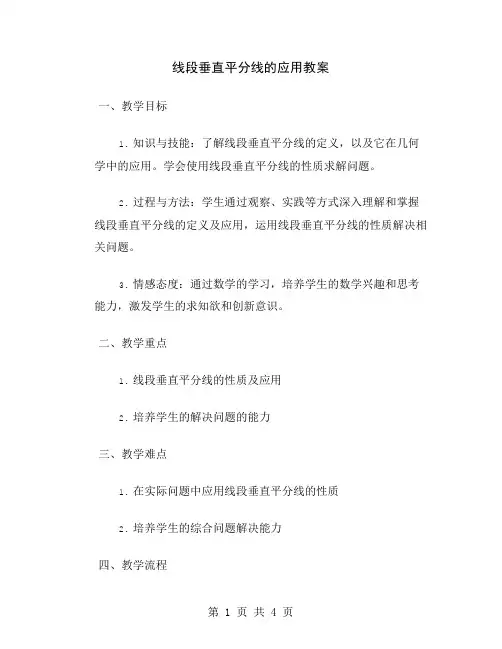 线段垂直平分线的应用教案

一、教学目标

1. 知识与技能：了解线段垂直平分线的定义，以及它在几何学中的应用。学会使用线段垂直平分线的性质求解问题。

2. 过程与方法：学生通过观察、实践等方式深入理解和掌握线段垂直平分线的定义及应用，运用线段垂直平分线的性质解决相关问题。

3. 情感态度：通过数学的学习，培养学生的数学兴趣和思考能力，激发学生的求知欲和创新意识。

二、教学重点

1. 线段垂直平分线的性质及应用

2. 培养学生的解决问题的能力

三、教学难点

1. 在实际问题中应用线段垂直平分线的性质

2. 培养学生的综合问题解决能力

四、教学流程

第 1 页 共 4 页